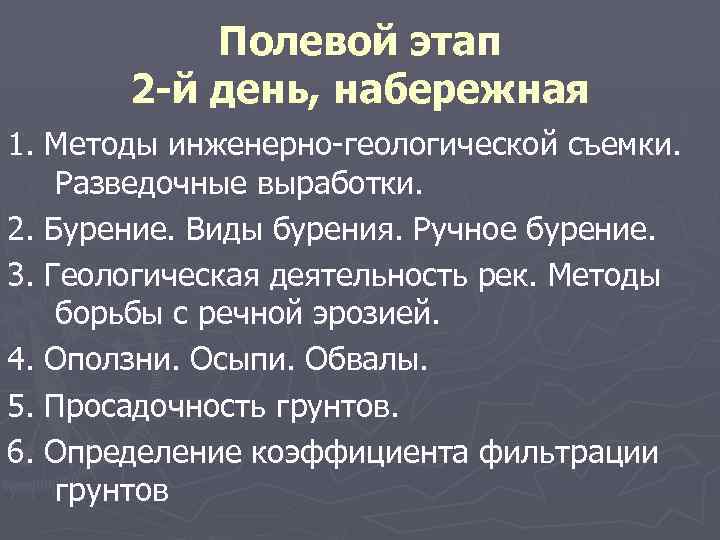 Полевой этап
2-й день, набережная

1. Методы инженерно-геологической съемки. Разведочные выработки.

2. Бурение. Виды бурения. Ручное бурение.

3. Геологическая деятельность рек. Методы борьбы с речной эрозией.

4. Оползни. Осыпи. Обвалы.

5. Просадочность грунтов.

6. Определение коэффициента фильтрации грунтов